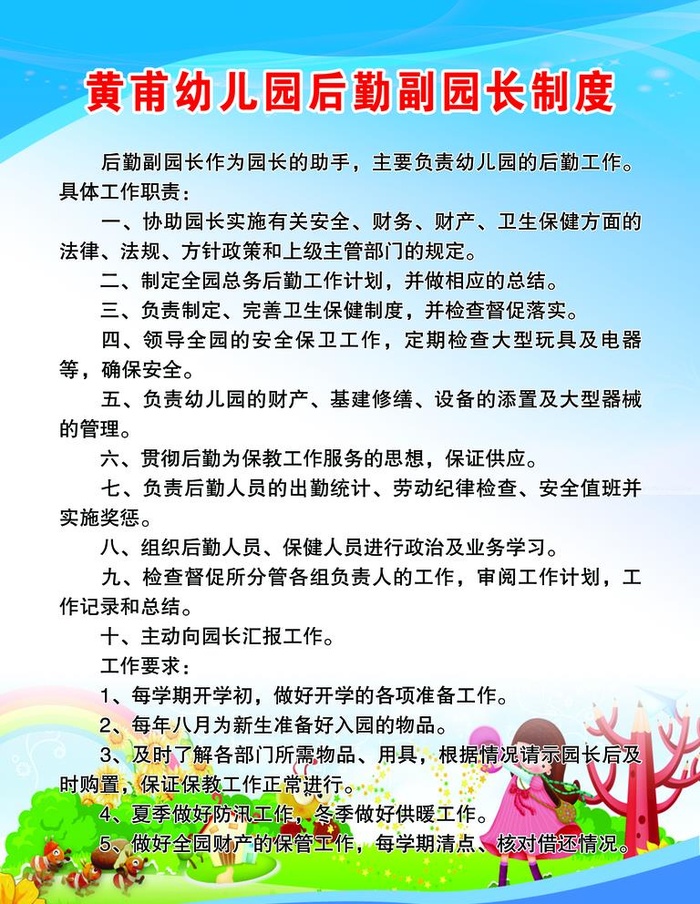 黄甫幼儿园后勤副园长制度

后勤副园长作为园长的助手，主要负责幼儿园的后勤工作。具体工作职责：

一、协助园长实施有关安全、财务、财产、卫生保健方面的法律、法规、方针政策和上级主管部门的规定。

二、制定全园总务后勤工作计划，并做相应的总结。

三、负责制定、完善卫生保健制度，并检查督促落实。

四、领导全园的安全保卫工作，定期检查大型玩具及电器等，确保安全。

五、负责幼儿园的财产、基建修缮、设备的添置及大型器械的管理。

六、贯彻后勤为保教工作服务的思想，保证供应。

七、负责后勤人员的出勤统计、劳动纪律检查、安全值班并实施奖惩。

八、组织后勤人员、保健人员进行政治及业务学习。

九、检查督促所分管各组负责人的工作，审阅工作计划，工作记录和总结。

十、主动向园长汇报工作。

工作要求：

1、每学期开学初，做好开学的各项准备工作。

2、每年八月为新生准备好入园的物品。

3、及时了解各部门所需物品、用具，根据情况请示园长后及时购置，保证保教工作正常进行。

4、夏季做好防汛工作，冬季做好供暖工作。

5、做好全园财产的保管工作，每学期清点、核对借还情况。